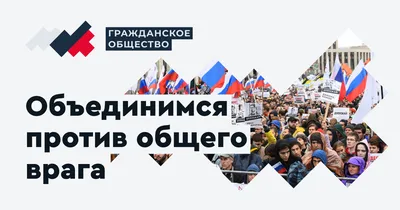 ГРАЖДАНСКОЕ ОБЩЕСТВО

Объединимся против общего врага